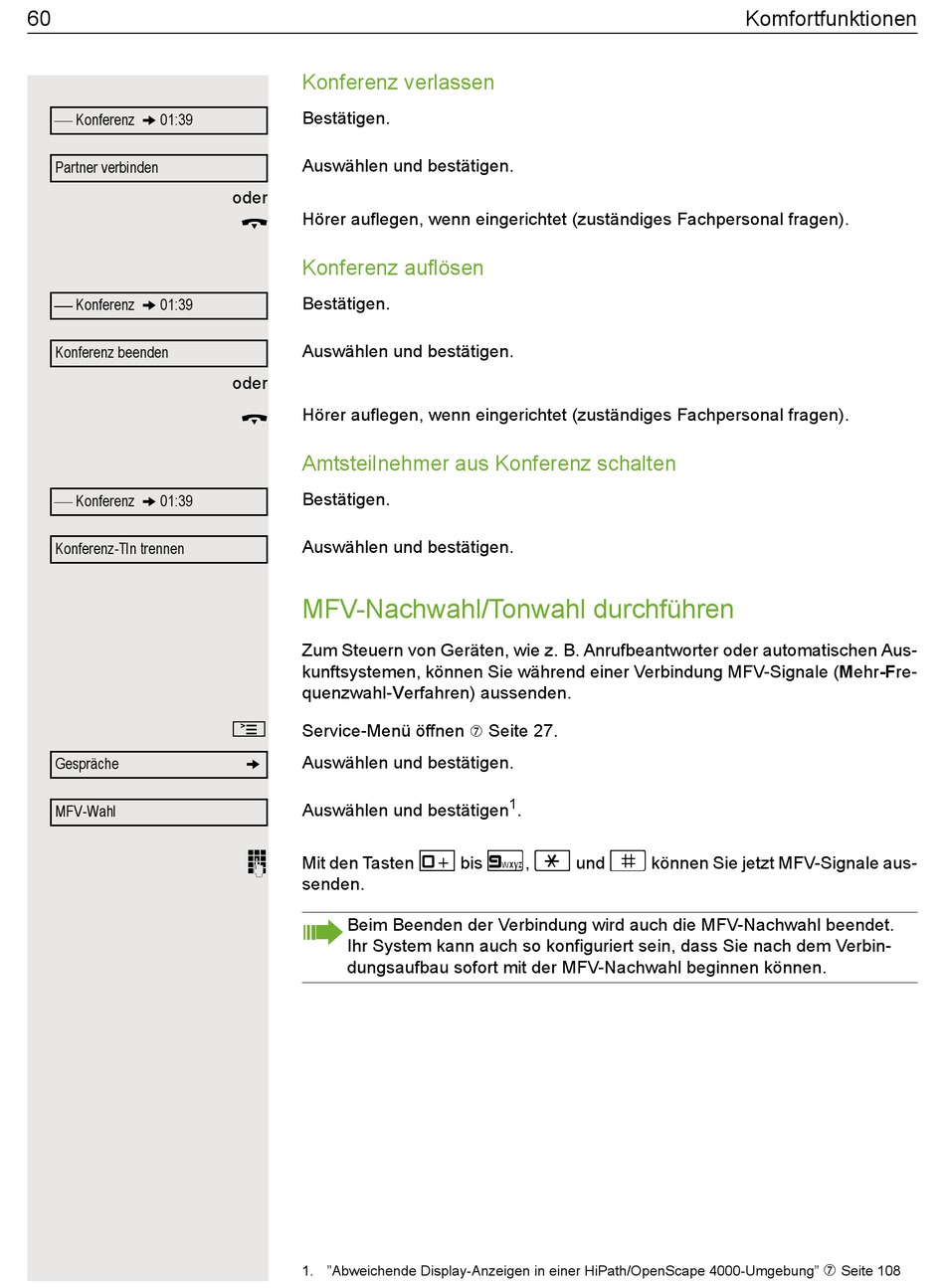 60 Komfortfunktionen

Konferenz verlassen

— Konferenz → 01:39

Bestätigen.

Partner verbinden

Auswählen und bestätigen.

oder

Hörer auflegen, wenn eingerichtet (zuständiges Fachpersonal fragen).

Konferenz auflösen

— Konferenz → 01:39

Bestätigen.

Konferenz beenden

Auswählen und bestätigen.

oder

Hörer auflegen, wenn eingerichtet (zuständiges Fachpersonal fragen).

Amtsteilnehmer aus Konferenz schalten

— Konferenz → 01:39

Bestätigen.

Konferenz-Tln trennen

Auswählen und bestätigen.

MFV-Nachwahl/Tonwahl durchführen

Zum Steuern von Geräten, wie z. B. Anrufbeantworter oder automatischen Auskunftsystemen, können Sie während einer Verbindung MFV-Signale (Mehr-Frequenzwahl-Verfahren) aussenden.

Service-Menü öffnen ⑦ Seite 27.

Gespräche →

Auswählen und bestätigen.

MFV-Wahl

Auswählen und bestätigen$^1$.

Mit den Tasten 0+ bis 9wxyz, * und # können Sie jetzt MFV-Signale aussenden.

Beim Beenden der Verbindung wird auch die MFV-Nachwahl beendet. Ihr System kann auch so konfiguriert sein, dass Sie nach dem Verbindungsaufbau sofort mit der MFV-Nachwahl beginnen können.

1. "Abweichende Display-Anzeigen in einer HiPath/OpenScape 4000-Umgebung" ⑦ Seite 108